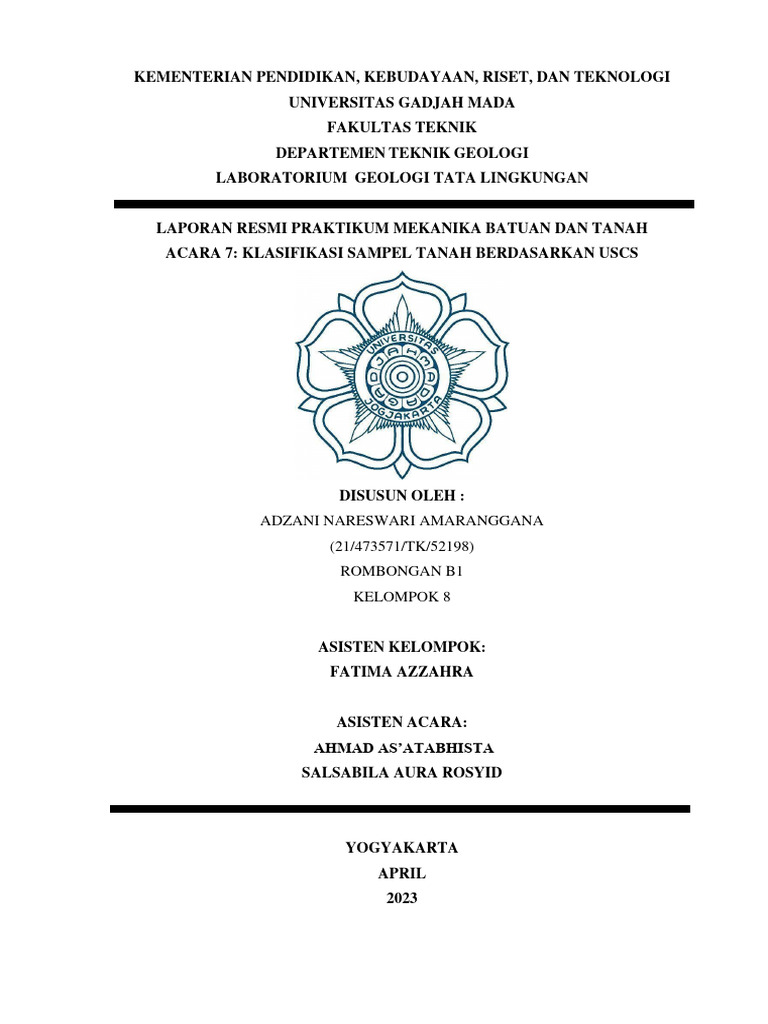 KEMENTERIAN PENDIDIKAN, KEBUDAYAAN, RISET, DAN TEKNOLOGI
UNIVERSITAS GADJAH MADA
FAKULTAS TEKNIK
DEPARTEMEN TEKNIK GEOLOGI
LABORATORIUM GEOLOGI TATA LINGKUNGAN

LAPORAN RESMI PRAKTIKUM MEKANIKA BATUAN DAN TANAH
ACARA 7: KLASIFIKASI SAMPEL TANAH BERDASARKAN USCS

UNIVERSITAS GADJAH MADA JOGJAKARTA

DISUSUN OLEH :
ADZANI NARESWARI AMARANGGANA
(21/473571/TK/52198)
ROMBONGAN B1
KELOMPOK 8

ASISTEN KELOMPOK:
FATIMA AZZAHRA

ASISTEN ACARA:
AHMAD AS'ATABHISTA
SALSABILA AURA ROSYID

YOGYAKARTA
APRIL
2023